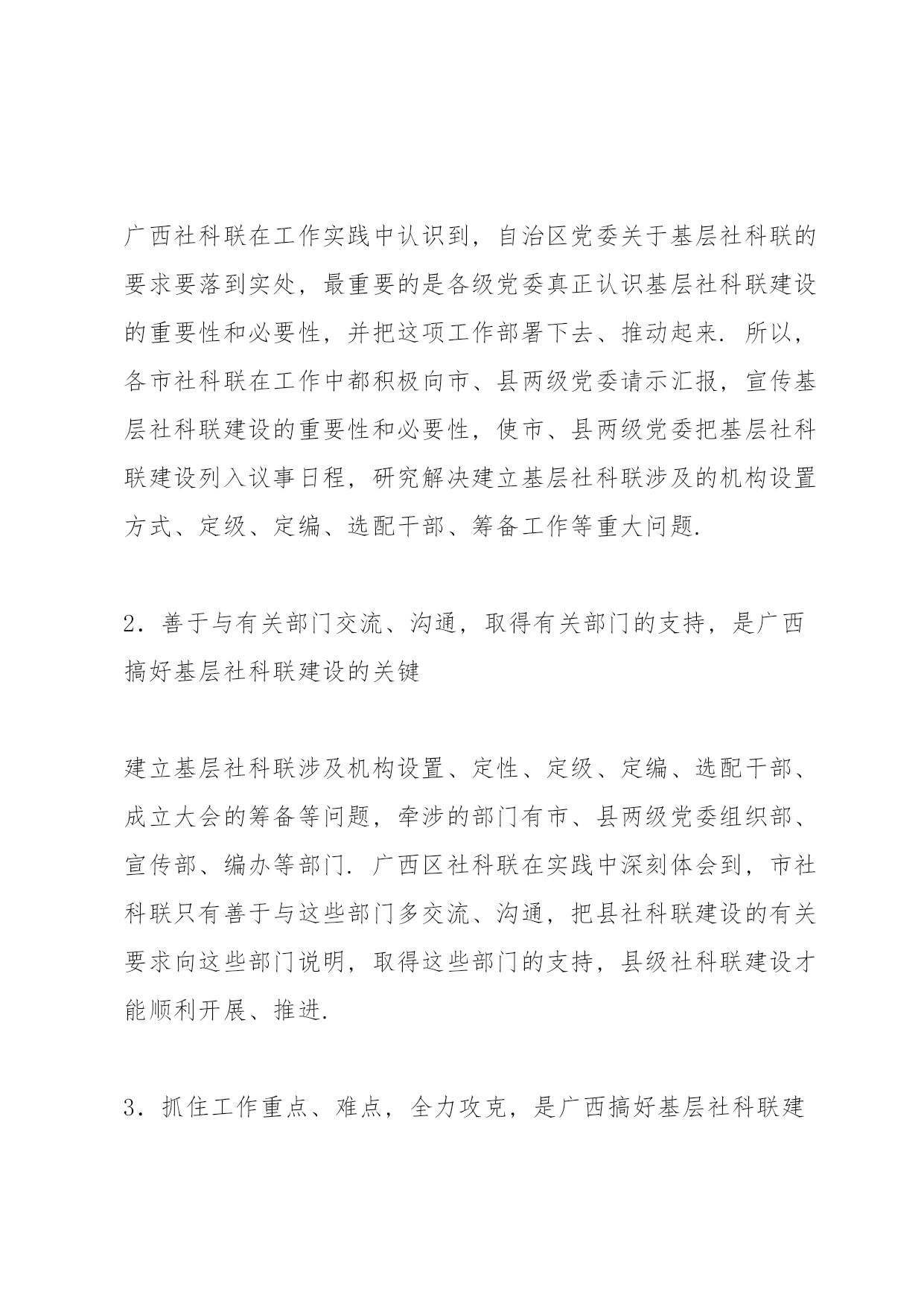 广西社科联在工作实践中认识到，自治区党委关于基层社科联的要求要落到实处，最重要的是各级党委真正认识基层社科联建设的重要性和必要性，并把这项工作部署下去、推动起来．所以，各市社科联在工作中都积极向市、县两级党委请示汇报，宣传基层社科联建设的重要性和必要性，使市、县两级党委把基层社科联建设列入议事日程，研究解决建立基层社科联涉及的机构设置方式、定级、定编、选配干部、筹备工作等重大问题．

2．善于与有关部门交流、沟通，取得有关部门的支持，是广西搞好基层社科联建设的关键

建立基层社科联涉及机构设置、定性、定级、定编、选配干部、成立大会的筹备等问题，牵涉的部门有市、县两级党委组织部、宣传部、编办等部门．广西区社科联在实践中深刻体会到，市社科联只有善于与这些部门多交流、沟通，把县社科联建设的有关要求向这些部门说明，取得这些部门的支持，县级社科联建设才能顺利开展、推进．

3．抓住工作重点、难点，全力攻克，是广西搞好基层社科联建